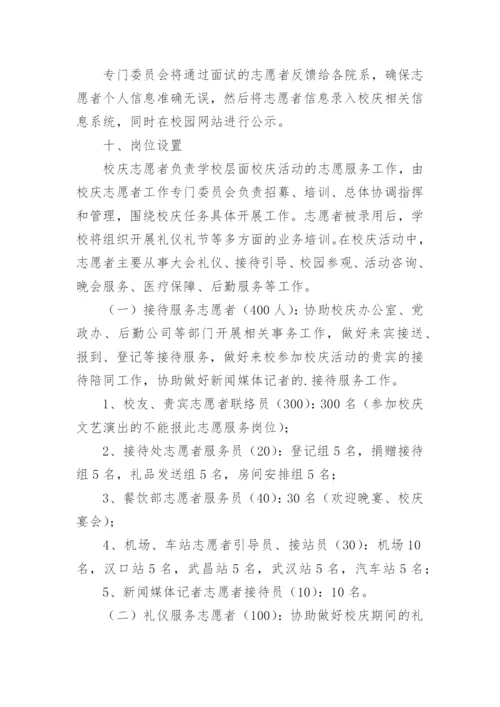 专门委员会将通过面试的志愿者反馈给各院系，确保志愿者个人信息准确无误，然后将志愿者信息录入校庆相关信息系统，同时在校园网站进行公示。

十、岗位设置

校庆志愿者负责学校层面校庆活动的志愿服务工作，由校庆志愿者工作专门委员会负责招募、培训、总体协调指挥和管理，围绕校庆任务具体开展工作。志愿者被录用后，学校将组织开展礼仪礼节等多方面的业务培训。在校庆活动中，志愿者主要从事大会礼仪、接待引导、校园参观、活动咨询、晚会服务、医疗保障、后勤服务等工作。

（一）接待服务志愿者（400人）：协助校庆办公室、党政办、后勤公司等部门开展相关事务工作，做好来宾接送、报到、登记等接待服务，做好来校参加校庆活动的贵宾的接待陪同工作，协助做好新闻媒体记者的.接待服务工作。

1、校友、贵宾志愿者联络员（300）：300名（参加校庆文艺演出的不能报此志愿服务岗位）；

2、接待处志愿者服务员（20）：登记组5名，捐赠接待组5名，礼品发送组5名，房间安排组5名；

3、餐饮部志愿者服务员（40）：30名（欢迎晚宴、校庆宴会）；

4、机场、车站志愿者引导员、接站员（30）：机场10名，汉口站5名，武昌站5名，武汉站5名，汽车站5名；

5、新闻媒体记者志愿者接待员（10）：10名。

（二）礼仪服务志愿者（100）：协助做好校庆期间的礼